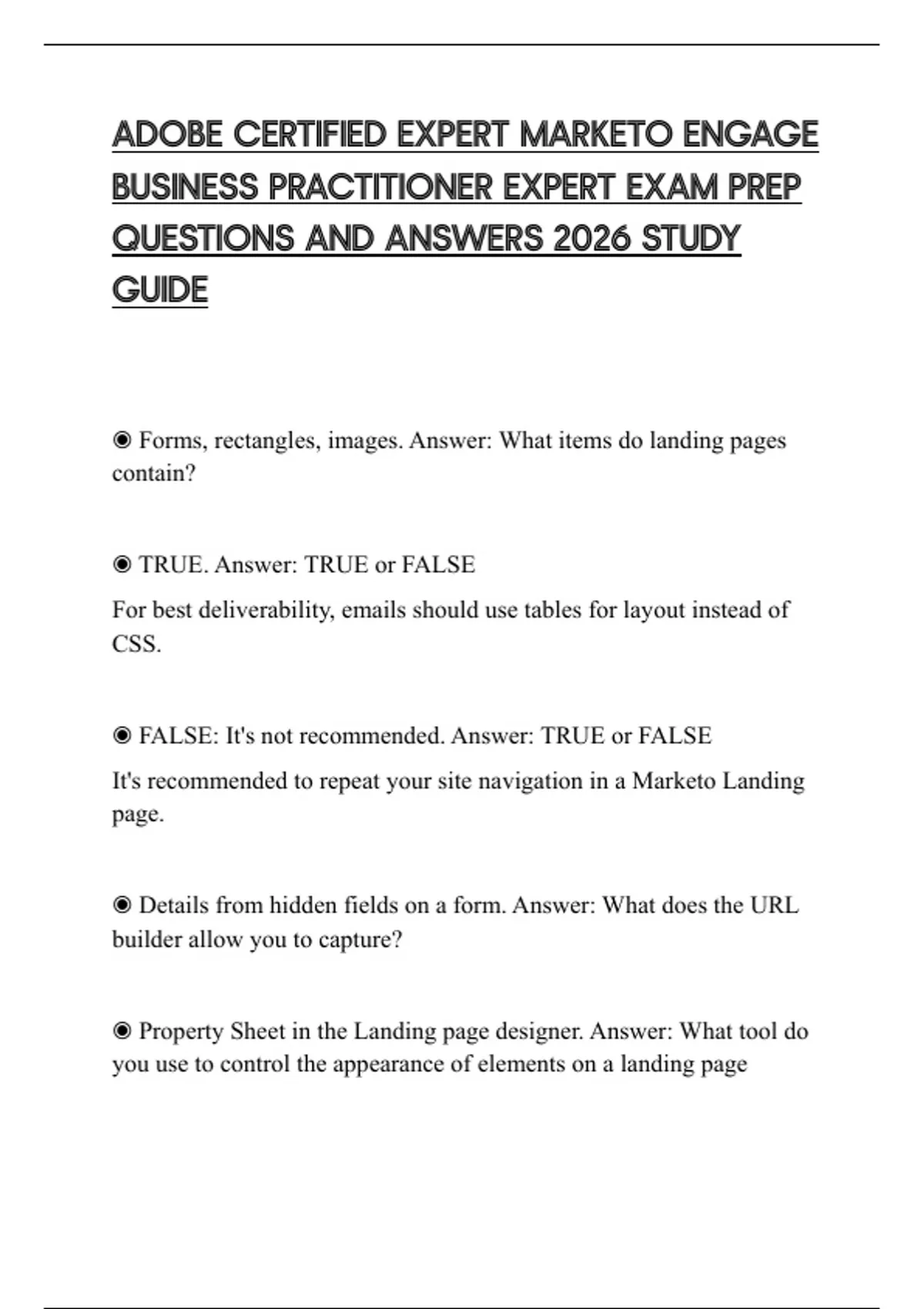 ADOBE CERTIFIED EXPERT MARKETO ENGAGE BUSINESS PRACTITIONER EXPERT EXAM PREP QUESTIONS AND ANSWERS 2026 STUDY GUIDE

◉ Forms, rectangles, images. Answer: What items do landing pages contain?

◉ TRUE. Answer: TRUE or FALSE

For best deliverability, emails should use tables for layout instead of CSS.

◉ FALSE: It's not recommended. Answer: TRUE or FALSE

It's recommended to repeat your site navigation in a Marketo Landing page.

◉ Details from hidden fields on a form. Answer: What does the URL builder allow you to capture?

◉ Property Sheet in the Landing page designer. Answer: What tool do you use to control the appearance of elements on a landing page